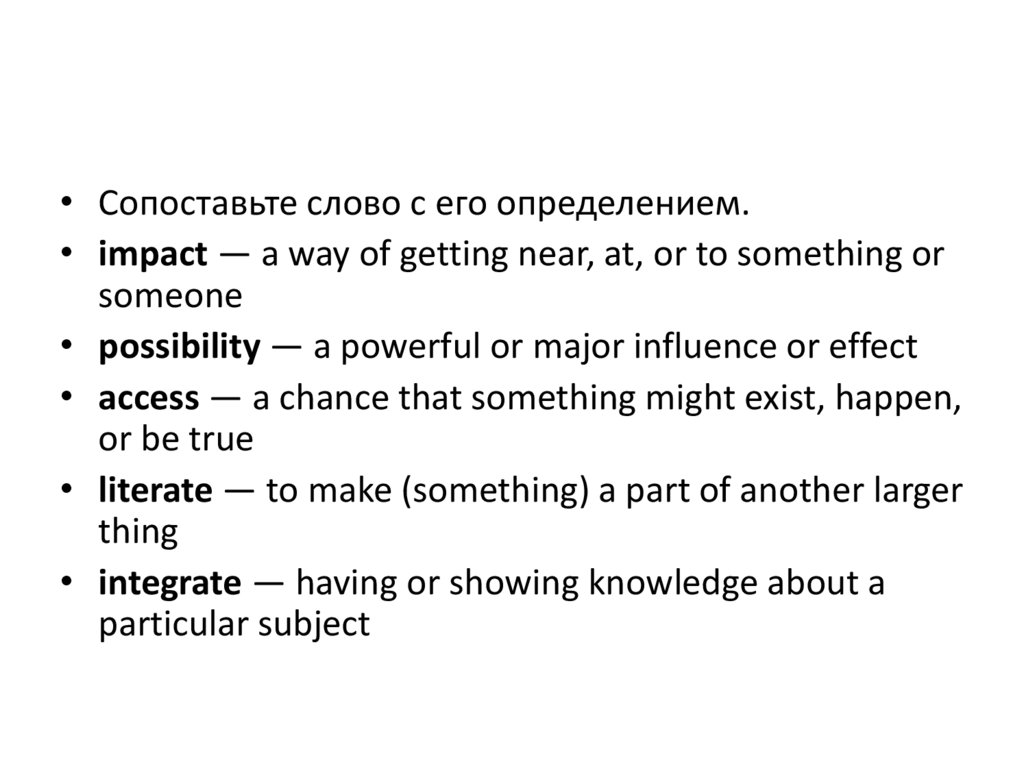 • Сопоставьте слово с его определением.

• impact — a way of getting near, at, or to something or someone

• possibility — a powerful or major influence or effect

• access — a chance that something might exist, happen, or be true

• literate — to make (something) a part of another larger thing

• integrate — having or showing knowledge about a particular subject